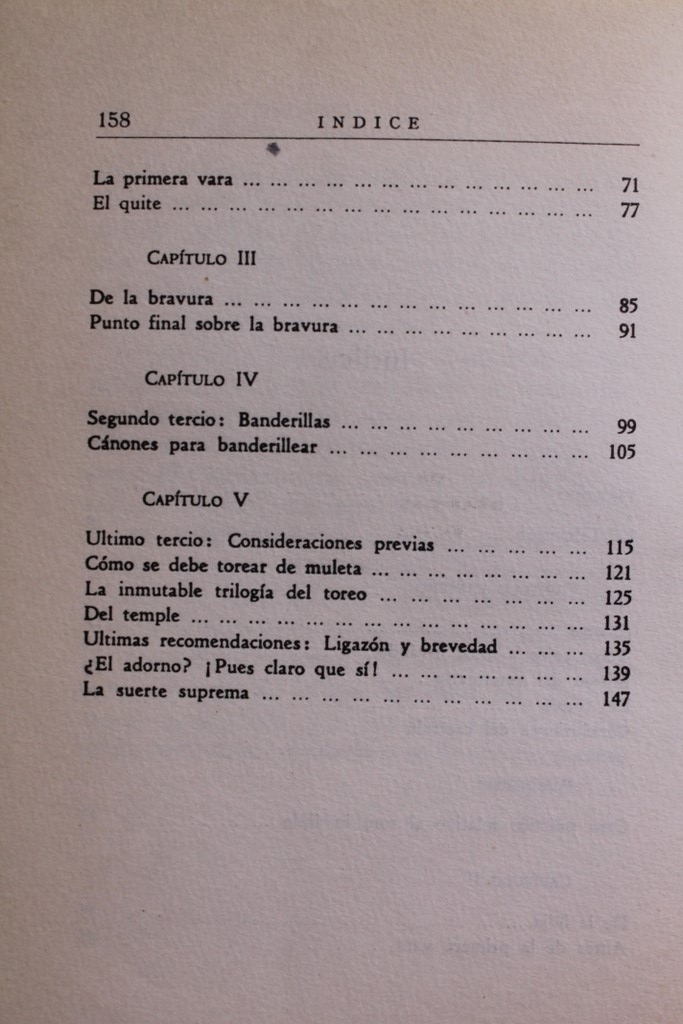 158 INDICE

La primera vara 71
El quite 77

Capítulo III

De la bravura 85
Punto final sobre la bravura 91

Capítulo IV

Segundo tercio: Banderillas 99
Cánones para banderillear 105

Capítulo V

Ultimo tercio: Consideraciones previas 115
Cómo se debe torear de muleta 121
La inmutable trilogía del toreo 125
Del temple 131
Ultimas recomendaciones: Ligazón y brevedad 135
¿El adorno? ¡Pues claro que sí! 139
La suerte suprema 147